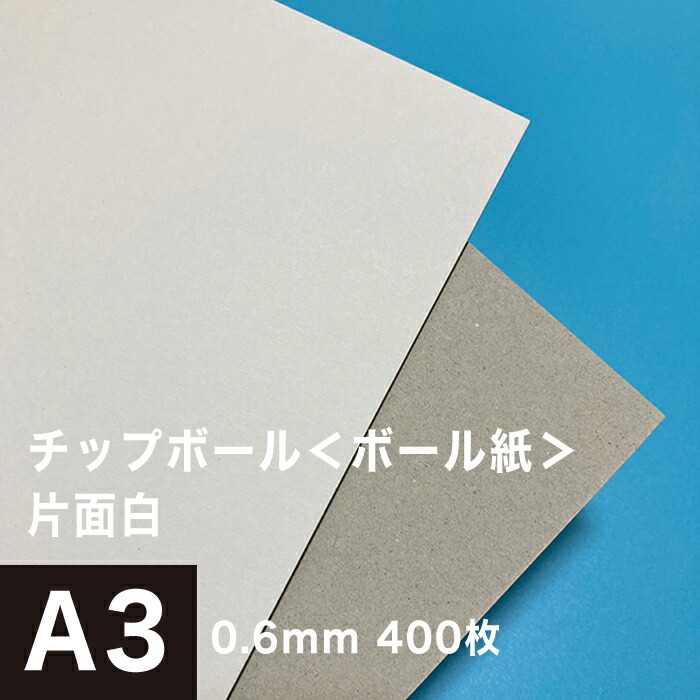 チップボール＜ボール紙＞
片面白

A3 0.6mm 400枚